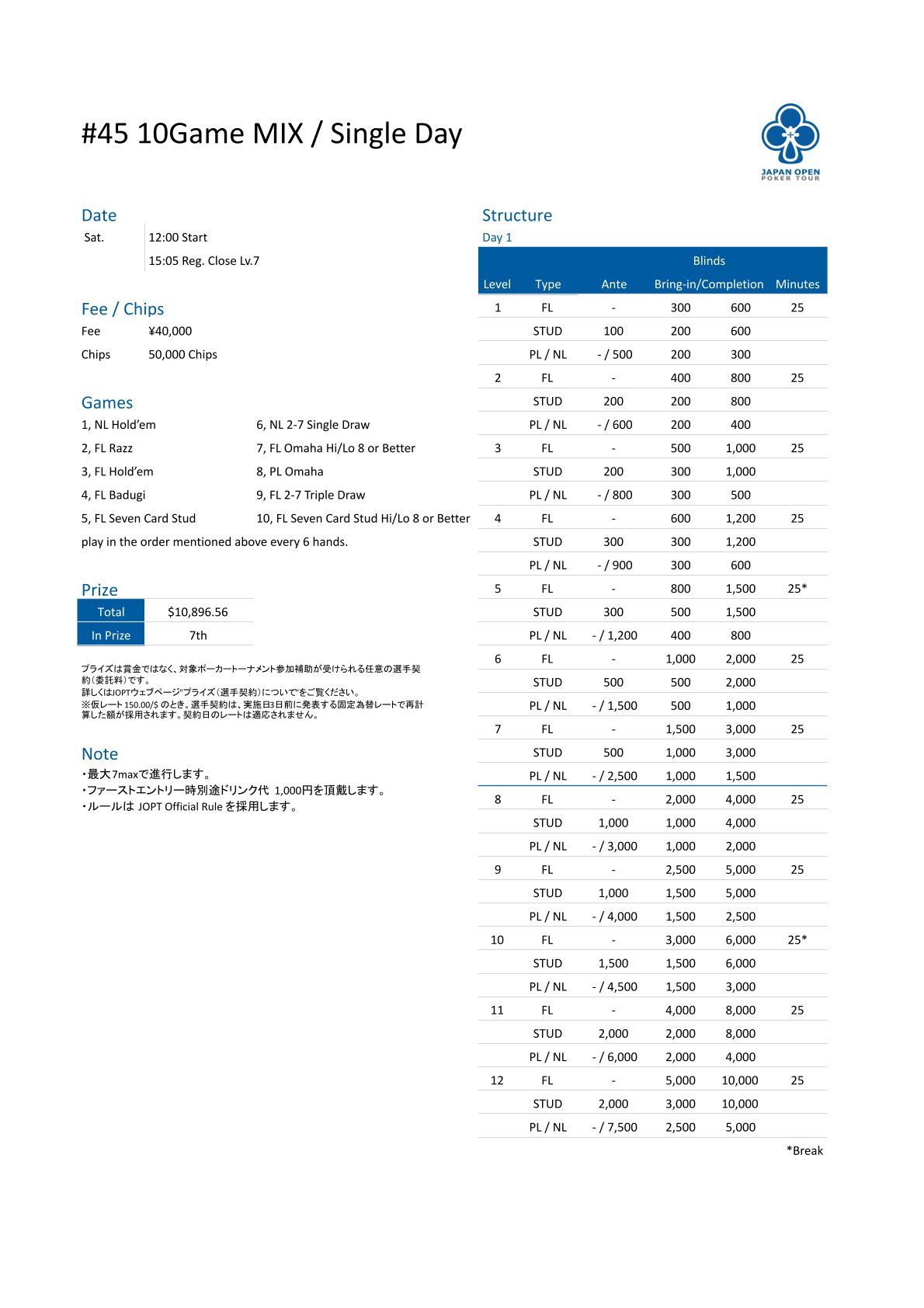 #45 10Game MIX / Single Day

JAPAN OPEN POKER TOUR

Date
Sat. 12:00 Start
15:05 Reg. Close Lv.7

Fee / Chips
Fee ¥40,000
Chips 50,000 Chips

Games
1, NL Hold'em
2, FL Razz
3, FL Hold'em
4, FL Badugi
5, FL Seven Card Stud
6, NL 2-7 Single Draw
7, FL Omaha Hi/Lo 8 or Better
8, PL Omaha
9, FL 2-7 Triple Draw
10, FL Seven Card Stud Hi/Lo 8 or Better
play in the order mentioned above every 6 hands.

Prize
| Total | $10,896.56 |
|---|---|
| In Prize | 7th |

プライズは賞金ではなく、対象ポーカートーナメント参加補助が受けられる任意の選手契約（委託料）です。
詳しくはJOPTウェブページ"プライズ（選手契約）について"をご覧ください。
※仮レート 150.00/$ のとき。選手契約は、実施日3日前に発表する固定為替レートで再計算した額が採用されます。契約日のレートは適応されません。

Note
・最大7maxで進行します。
・ファーストエントリー時別途ドリンク代 1,000円を頂戴します。
・ルールは JOPT Official Rule を採用します。

Structure
Day 1

| Level | Type | Ante | Blinds Bring-in/Completion | | Minutes |
|---|---|---|---|---|---|
| 1 | FL | - | 300 | 600 | 25 |
| | STUD | 100 | 200 | 600 | |
| | PL / NL | - / 500 | 200 | 300 | |
| 2 | FL | - | 400 | 800 | 25 |
| | STUD | 200 | 200 | 800 | |
| | PL / NL | - / 600 | 200 | 400 | |
| 3 | FL | - | 500 | 1,000 | 25 |
| | STUD | 200 | 300 | 1,000 | |
| | PL / NL | - / 800 | 300 | 500 | |
| 4 | FL | - | 600 | 1,200 | 25 |
| | STUD | 300 | 300 | 1,200 | |
| | PL / NL | - / 900 | 300 | 600 | |
| 5 | FL | - | 800 | 1,500 | 25* |
| | STUD | 300 | 500 | 1,500 | |
| | PL / NL | - / 1,200 | 400 | 800 | |
| 6 | FL | - | 1,000 | 2,000 | 25 |
| | STUD | 500 | 500 | 2,000 | |
| | PL / NL | - / 1,500 | 500 | 1,000 | |
| 7 | FL | - | 1,500 | 3,000 | 25 |
| | STUD | 500 | 1,000 | 3,000 | |
| | PL / NL | - / 2,500 | 1,000 | 1,500 | |
| 8 | FL | - | 2,000 | 4,000 | 25 |
| | STUD | 1,000 | 1,000 | 4,000 | |
| | PL / NL | - / 3,000 | 1,000 | 2,000 | |
| 9 | FL | - | 2,500 | 5,000 | 25 |
| | STUD | 1,000 | 1,500 | 5,000 | |
| | PL / NL | - / 4,000 | 1,500 | 2,500 | |
| 10 | FL | - | 3,000 | 6,000 | 25* |
| | STUD | 1,500 | 1,500 | 6,000 | |
| | PL / NL | - / 4,500 | 1,500 | 3,000 | |
| 11 | FL | - | 4,000 | 8,000 | 25 |
| | STUD | 2,000 | 2,000 | 8,000 | |
| | PL / NL | - / 6,000 | 2,000 | 4,000 | |
| 12 | FL | - | 5,000 | 10,000 | 25 |
| | STUD | 2,000 | 3,000 | 10,000 | |
| | PL / NL | - / 7,500 | 2,500 | 5,000 | |

*Break